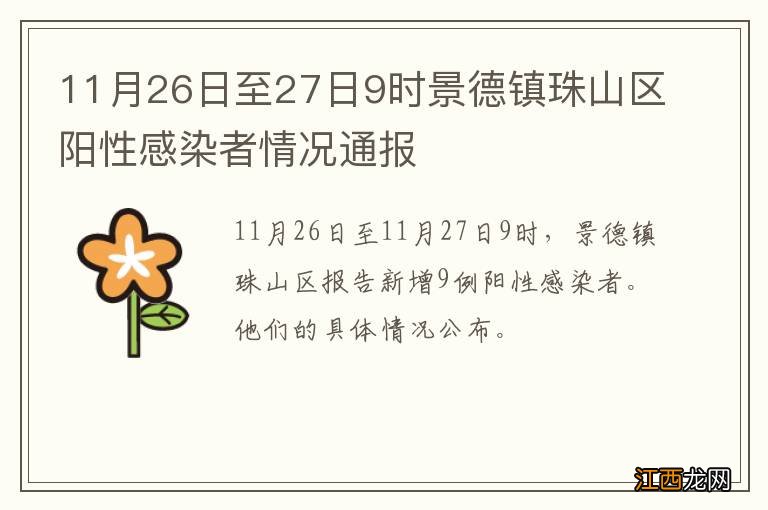 11月26日至27日9时景德镇珠山区阳性感染者情况通报

11月26日至11月27日9时，景德镇珠山区报告新增9例阳性感染者。他们的具体情况公布。

江西龙网